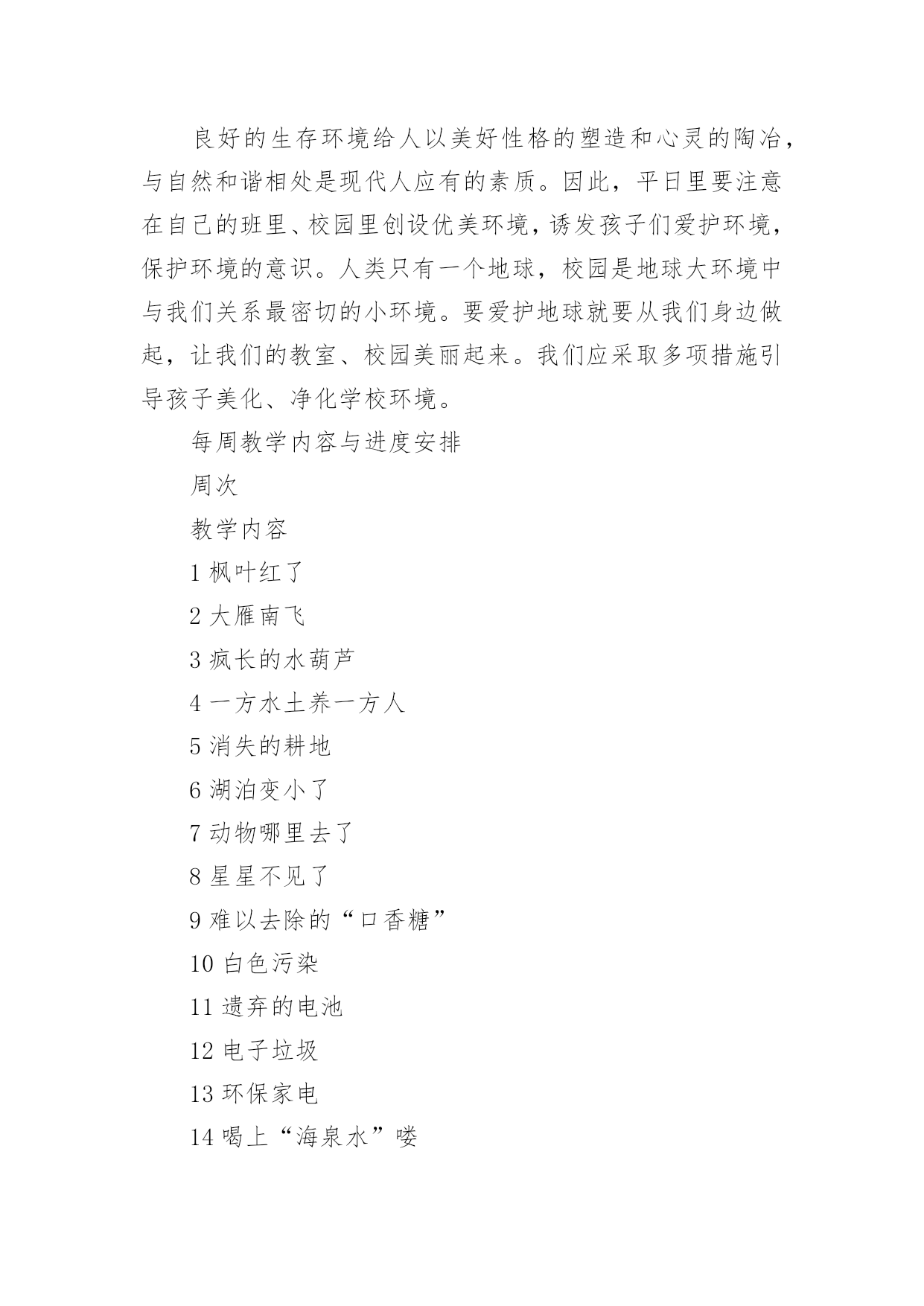 良好的生存环境给人以美好性格的塑造和心灵的陶冶，与自然和谐相处是现代人应有的素质。因此，平日里要注意在自己的班里、校园里创设优美环境，诱发孩子们爱护环境，保护环境的意识。人类只有一个地球，校园是地球大环境中与我们关系最密切的小环境。要爱护地球就要从我们身边做起，让我们的教室、校园美丽起来。我们应采取多项措施引导孩子美化、净化学校环境。

每周教学内容与进度安排

周次

教学内容

1 枫叶红了

2 大雁南飞

3 疯长的水葫芦

4 一方水土养一方人

5 消失的耕地

6 湖泊变小了

7 动物哪里去了

8 星星不见了

9 难以去除的“口香糖”

10 白色污染

11 遗弃的电池

12 电子垃圾

13 环保家电

14 喝上“海泉水”喽